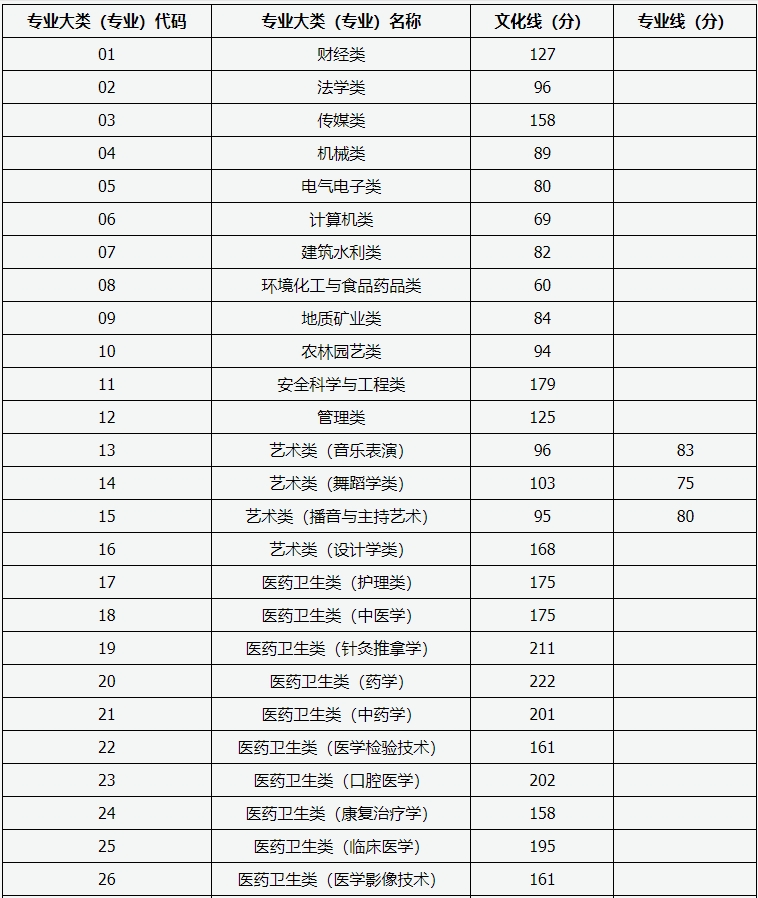 | 专业大类（专业）代码 | 专业大类（专业）名称 | 文化线（分） | 专业线（分） |
|---|---|---|---|
| 01 | 财经类 | 127 | |
| 02 | 法学类 | 96 | |
| 03 | 传媒类 | 158 | |
| 04 | 机械类 | 89 | |
| 05 | 电气电子类 | 80 | |
| 06 | 计算机类 | 69 | |
| 07 | 建筑水利类 | 82 | |
| 08 | 环境化工与食品药品类 | 60 | |
| 09 | 地质矿业类 | 84 | |
| 10 | 农林园艺类 | 94 | |
| 11 | 安全科学与工程类 | 179 | |
| 12 | 管理类 | 125 | |
| 13 | 艺术类（音乐表演） | 96 | 83 |
| 14 | 艺术类（舞蹈学类） | 103 | 75 |
| 15 | 艺术类（播音与主持艺术） | 95 | 80 |
| 16 | 艺术类（设计学类） | 168 | |
| 17 | 医药卫生类（护理类） | 175 | |
| 18 | 医药卫生类（中医学） | 175 | |
| 19 | 医药卫生类（针灸推拿学） | 211 | |
| 20 | 医药卫生类（药学） | 222 | |
| 21 | 医药卫生类（中药学） | 201 | |
| 22 | 医药卫生类（医学检验技术） | 161 | |
| 23 | 医药卫生类（口腔医学） | 202 | |
| 24 | 医药卫生类（康复治疗学） | 158 | |
| 25 | 医药卫生类（临床医学） | 195 | |
| 26 | 医药卫生类（医学影像技术） | 161 | |